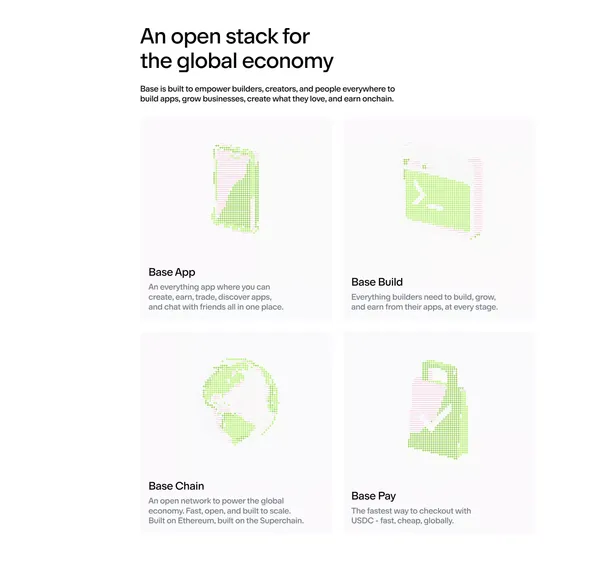 An open stack for the global economy

Base is built to empower builders, creators, and people everywhere to build apps, grow businesses, create what they love, and earn onchain.

Base App
An everything app where you can create, earn, trade, discover apps, and chat with friends all in one place.

Base Build
Everything builders need to build, grow, and earn from their apps, at every stage.

Base Chain
An open network to power the global economy. Fast, open, and built to scale. Built on Ethereum, built on the Superchain.

Base Pay
The fastest way to checkout with USDC - fast, cheap, globally.